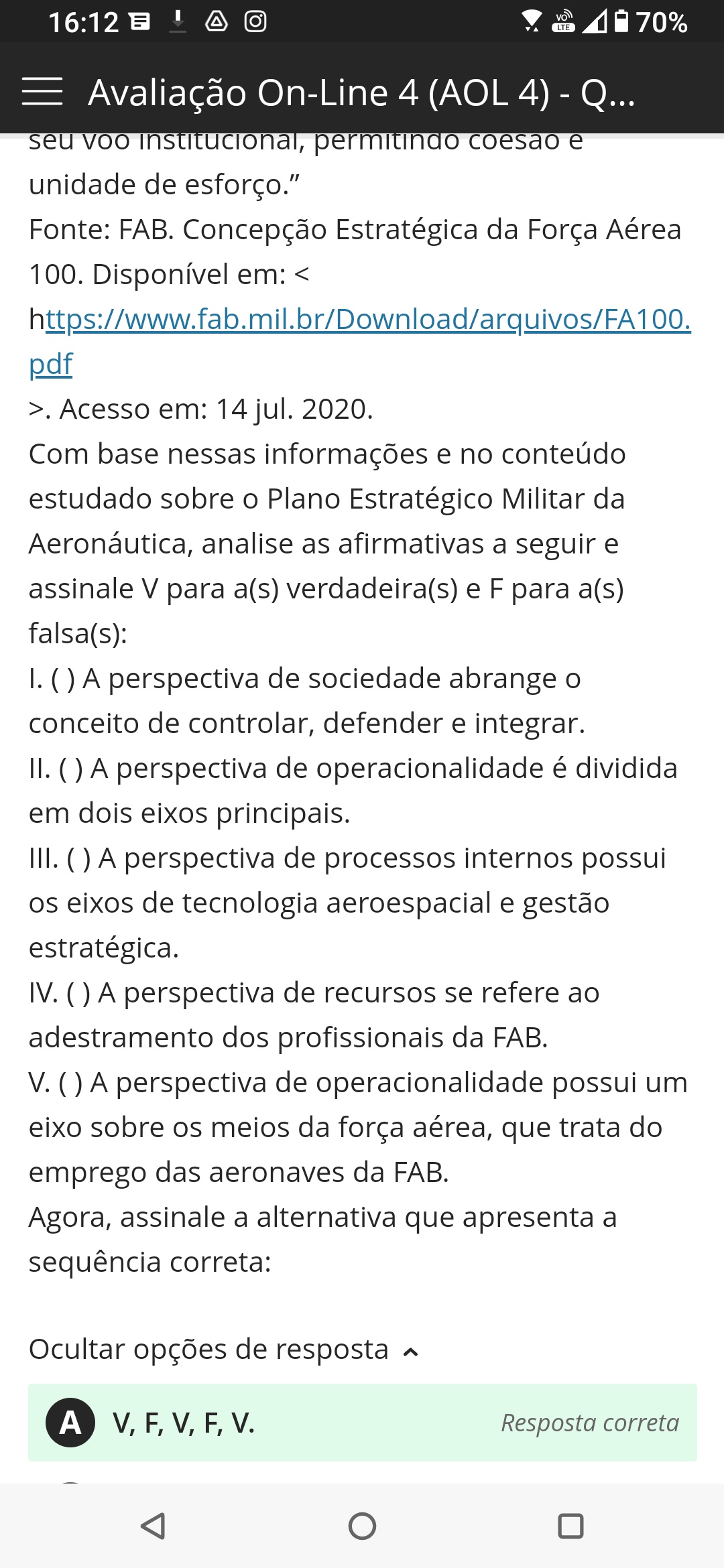 16:12 70%

Avaliação On-Line 4 (AOL 4) - Q...

seu voo institucional, permitindo coesão e unidade de esforço.”
Fonte: FAB. Concepção Estratégica da Força Aérea 100. Disponível em: < https://www.fab.mil.br/Download/arquivos/FA100.pdf
>. Acesso em: 14 jul. 2020.
Com base nessas informações e no conteúdo estudado sobre o Plano Estratégico Militar da Aeronáutica, analise as afirmativas a seguir e assinale V para a(s) verdadeira(s) e F para a(s) falsa(s):
I. ( ) A perspectiva de sociedade abrange o conceito de controlar, defender e integrar.
II. ( ) A perspectiva de operacionalidade é dividida em dois eixos principais.
III. ( ) A perspectiva de processos internos possui os eixos de tecnologia aeroespacial e gestão estratégica.
IV. ( ) A perspectiva de recursos se refere ao adestramento dos profissionais da FAB.
V. ( ) A perspectiva de operacionalidade possui um eixo sobre os meios da força aérea, que trata do emprego das aeronaves da FAB.
Agora, assinale a alternativa que apresenta a sequência correta:

Ocultar opções de resposta

A V, F, V, F, V. Resposta correta